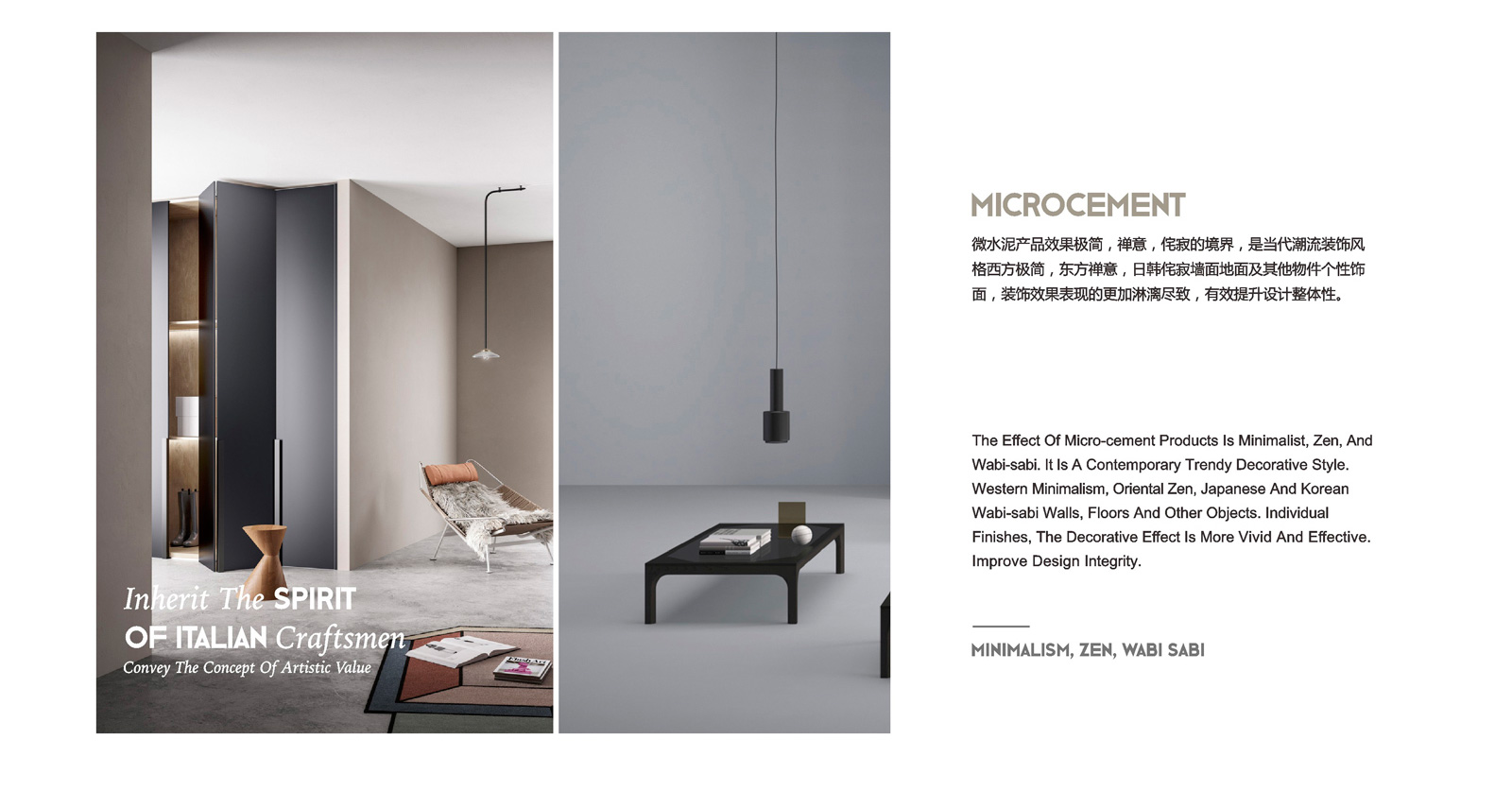 Inherit The SPIRIT
OF ITALIAN Craftsmen
Convey The Concept Of Artistic Value

MICROCEMENT

微水泥产品效果极简，禅意，侘寂的境界，是当代潮流装饰风格西方极简，东方禅意，日韩侘寂墙面地面及其他物件个性饰面，装饰效果表现的更加淋漓尽致，有效提升设计整体性。

The Effect Of Micro-cement Products Is Minimalist, Zen, And Wabi-sabi. It Is A Contemporary Trendy Decorative Style. Western Minimalism, Oriental Zen, Japanese And Korean Wabi-sabi Walls, Floors And Other Objects. Individual Finishes, The Decorative Effect Is More Vivid And Effective. Improve Design Integrity.

MINIMALISM, ZEN, WABI SABI